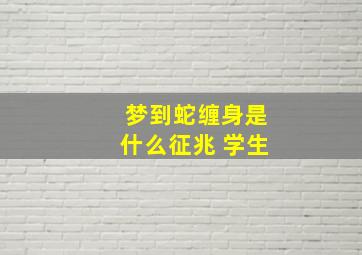 梦到蛇缠身是什么征兆 学生